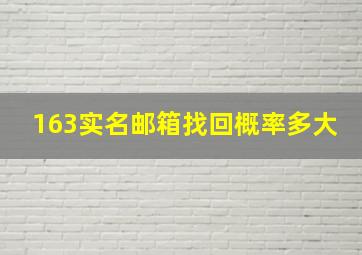 163实名邮箱找回概率多大